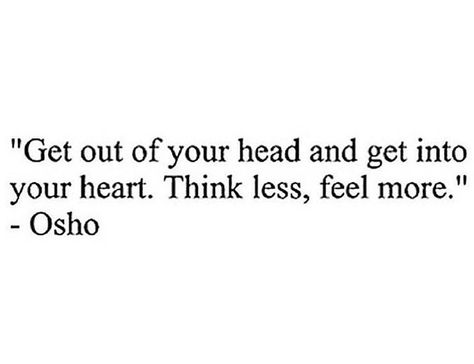 "Get out of your head and get into your heart. Think less, feel more."
- Osho